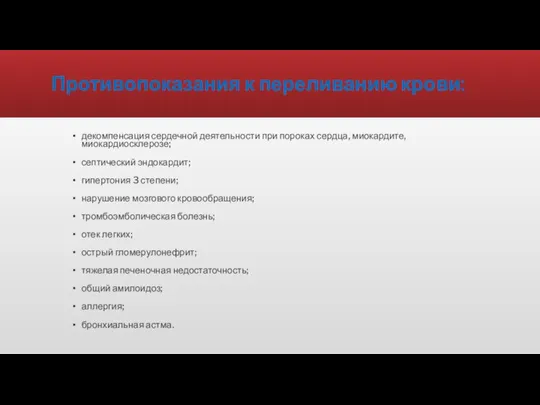 Противопоказания к переливанию крови:

• декомпенсация сердечной деятельности при пороках сердца, миокардите, миокардиосклерозе;
• септический эндокардит;
• гипертония 3 степени;
• нарушение мозгового кровообращения;
• тромбоэмболическая болезнь;
• отек легких;
• острый гломерулонефрит;
• тяжелая печеночная недостаточность;
• общий амилоидоз;
• аллергия;
• бронхиальная астма.